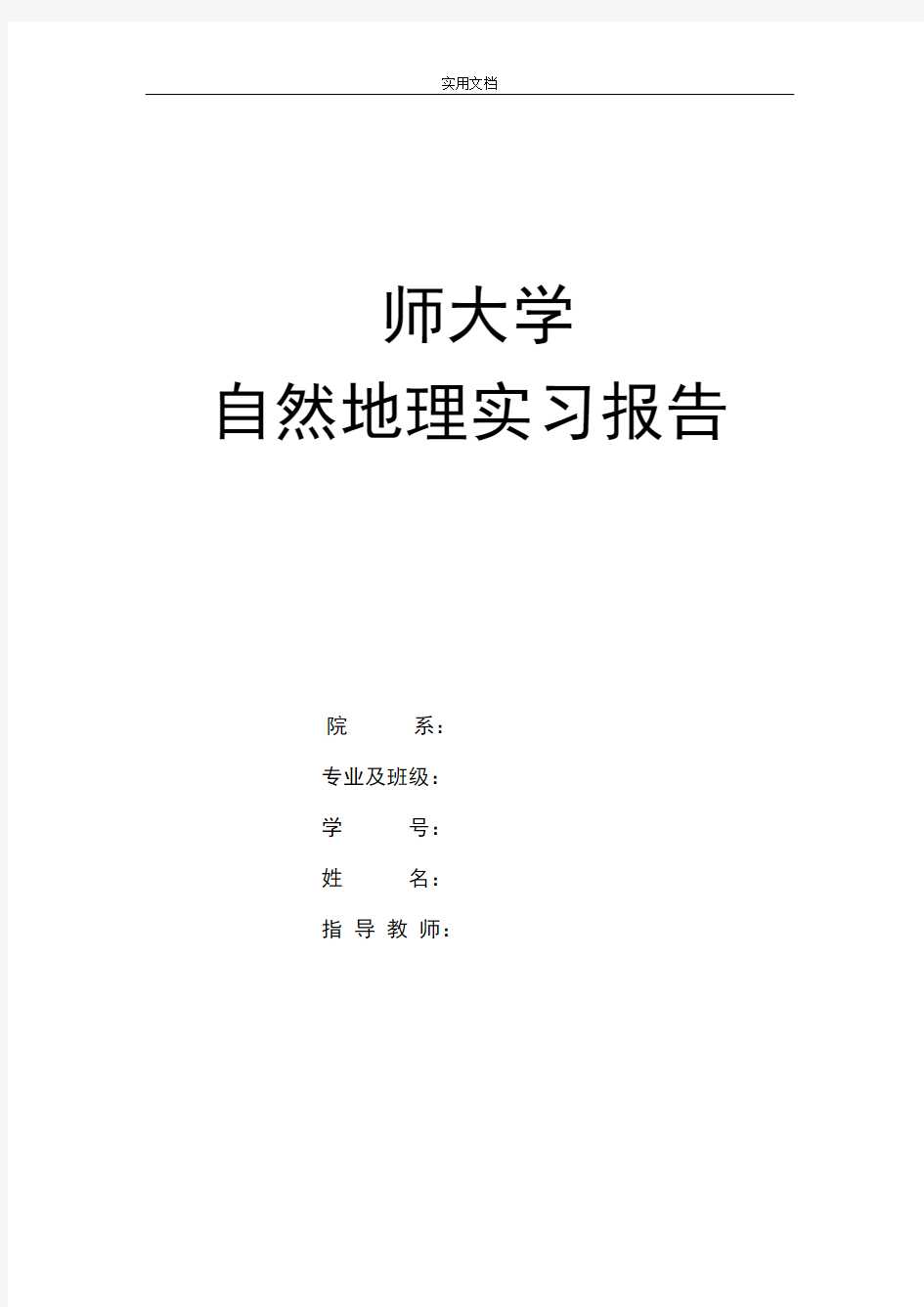 实用文档

师大学
自然地理实习报告

院　　系：
专业及班级：
学　　号：
姓　　名：
指 导 教 师：